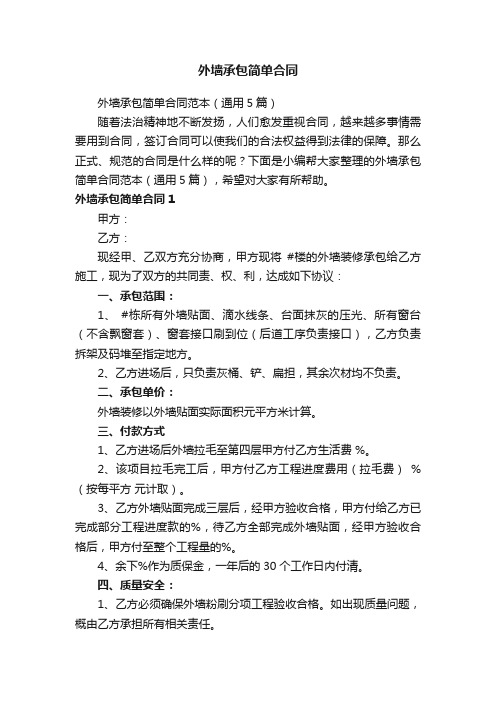 外墙承包简单合同

外墙承包简单合同范本（通用 5 篇）

随着法治精神地不断发扬，人们愈发重视合同，越来越多事情需要用到合同，签订合同可以使我们的合法权益得到法律的保障。那么正式、规范的合同是什么样的呢？下面是小编帮大家整理的外墙承包简单合同范本（通用 5 篇），希望对大家有所帮助。

外墙承包简单合同 1

甲方：

乙方：

现经甲、乙双方充分协商，甲方现将 #楼的外墙装修承包给乙方施工，现为了双方的共同责、权、利，达成如下协议：

一、承包范围：

1、 #栋所有外墙贴面、滴水线条、台面抹灰的压光、所有窗台（不含飘窗套）、窗套接口刷到位（后道工序负责接口），乙方负责拆架及码堆至指定地方。

2、乙方进场后，只负责灰桶、铲、扁担，其余次材均不负责。

二、承包单价：

外墙装修以外墙贴面实际面积元平方米计算。

三、付款方式

1、乙方进场后外墙拉毛至第四层甲方付乙方生活费 %。

2、该项目拉毛完工后，甲方付乙方工程进度费用（拉毛费） %（按每平方 元计取）。

3、乙方外墙贴面完成三层后，经甲方验收合格，甲方付给乙方已完成部分工程进度款的%，待乙方全部完成外墙贴面，经甲方验收合格后，甲方付至整个工程量的%。

4、余下%作为质保金，一年后的 30 个工作日内付清。

四、质量安全：

1、乙方必须确保外墙粉刷分项工程验收合格。如出现质量问题，概由乙方承担所有相关责任。